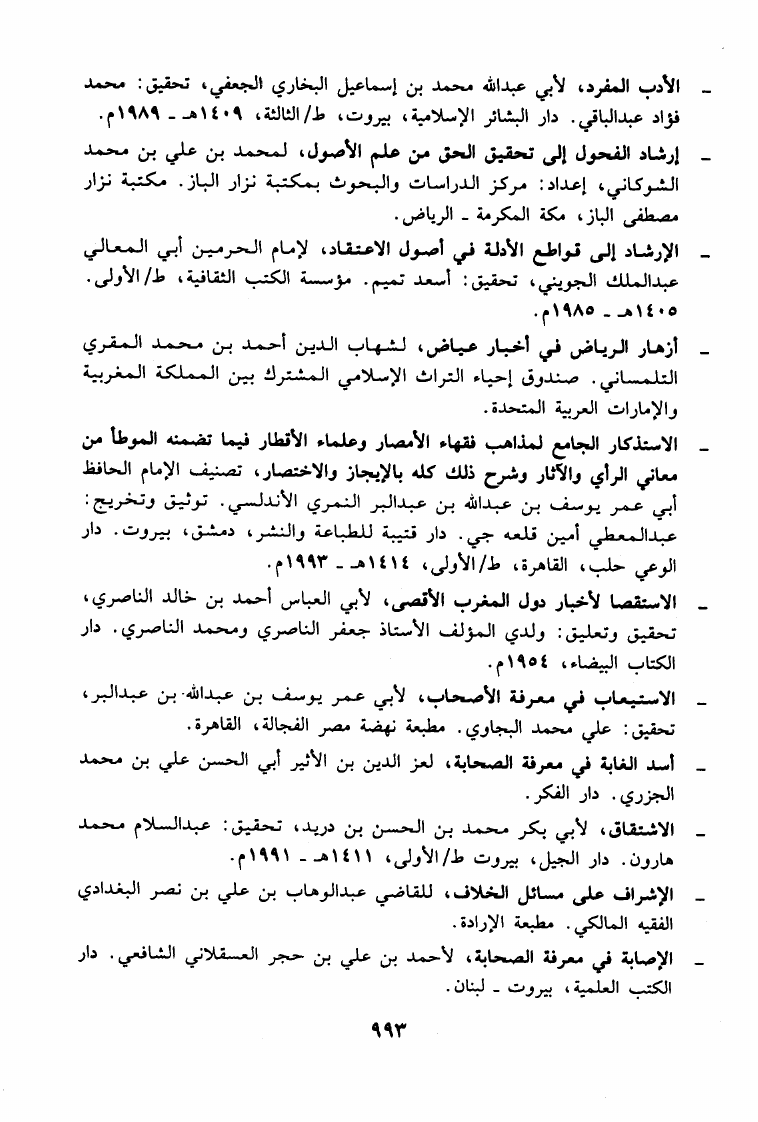 ـ الأدب المفرد، لأبي عبدالله محمد بن إسماعيل البخاري الجعفي، تحقيق: محمد فؤاد عبدالباقي. دار البشائر الإسلامية، بيروت، ط/الثالثة، ١٤٠٩هـ ـ ١٩٨٩م.

ـ إرشاد الفحول إلى تحقيق الحق من علم الأصول، لمحمد بن علي بن محمد الشوكاني، إعداد: مركز الدراسات والبحوث بمكتبة نزار الباز. مكتبة نزار مصطفى الباز، مكة المكرمة ـ الرياض.

ـ الإرشاد إلى قواطع الأدلة في أصول الاعتقاد، لإمام الحرمين أبي المعالي عبدالملك الجويني، تحقيق: أسعد تميم. مؤسسة الكتب الثقافية، ط/الأولى. ١٤٠٥هـ ـ ١٩٨٥م.

ـ أزهار الرياض في أخبار عياض، لشهاب الدين أحمد بن محمد المقري التلمساني. صندوق إحياء التراث الإسلامي المشترك بين المملكة المغربية والإمارات العربية المتحدة.

ـ الاستذكار الجامع لمذاهب فقهاء الأمصار وعلماء الأقطار فيما تضمنه الموطأ من معاني الرأي والآثار وشرح ذلك كله بالإيجاز والاختصار، تصنيف الإمام الحافظ أبي عمر يوسف بن عبدالله بن عبدالبر النمري الأندلسي. توثيق وتخريج: عبدالمعطي أمين قلعه جي. دار قتيبة للطباعة والنشر، دمشق، بيروت. دار الوعي حلب، القاهرة، ط/الأولى، ١٤١٤هـ ـ ١٩٩٣م.

ـ الاستقصا لأخبار دول المغرب الأقصى، لأبي العباس أحمد بن خالد الناصري، تحقيق وتعليق: ولدي المؤلف الأستاذ جعفر الناصري ومحمد الناصري. دار الكتاب البيضاء، ١٩٥٤م.

ـ الاستيعاب في معرفة الأصحاب، لأبي عمر يوسف بن عبدالله بن عبدالبر، تحقيق: علي محمد البجاوي. مطبعة نهضة مصر الفجالة، القاهرة.

ـ أسد الغابة في معرفة الصحابة، لعز الدين بن الأثير أبي الحسن علي بن محمد الجزري. دار الفكر.

ـ الاشتقاق، لأبي بكر محمد بن الحسن بن دريد، تحقيق: عبدالسلام محمد هارون. دار الجيل، بيروت ط/الأولى، ١٤١١هـ ـ ١٩٩١م.

ـ الإشراف على مسائل الخلاف، للقاضي عبدالوهاب بن علي بن نصر البغدادي الفقيه المالكي. مطبعة الإرادة.

ـ الإصابة في معرفة الصحابة، لأحمد بن علي بن حجر العسقلاني الشافعي. دار الكتب العلمية، بيروت ـ لبنان.

٩٩٣